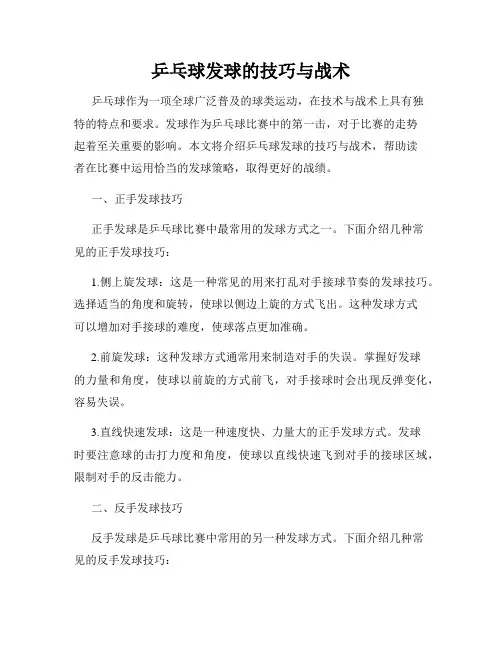 乒乓球发球的技巧与战术

乒乓球作为一项全球广泛普及的球类运动，在技术与战术上具有独特的特点和要求。发球作为乒乓球比赛中的第一击，对于比赛的走势起着至关重要的影响。本文将介绍乒乓球发球的技巧与战术，帮助读者在比赛中运用恰当的发球策略，取得更好的战绩。

一、正手发球技巧

正手发球是乒乓球比赛中最常用的发球方式之一。下面介绍几种常见的正手发球技巧：

1.侧上旋发球：这是一种常见的用来打乱对手接球节奏的发球技巧。选择适当的角度和旋转，使球以侧边上旋的方式飞出。这种发球方式可以增加对手接球的难度，使球落点更加准确。

2.前旋发球：这种发球方式通常用来制造对手的失误。掌握好发球的力量和角度，使球以前旋的方式前飞，对手接球时会出现反弹变化，容易失误。

3.直线快速发球：这是一种速度快、力量大的正手发球方式。发球时要注意球的击打力度和角度，使球以直线快速飞到对手的接球区域，限制对手的反击能力。

二、反手发球技巧

反手发球是乒乓球比赛中常用的另一种发球方式。下面介绍几种常见的反手发球技巧：